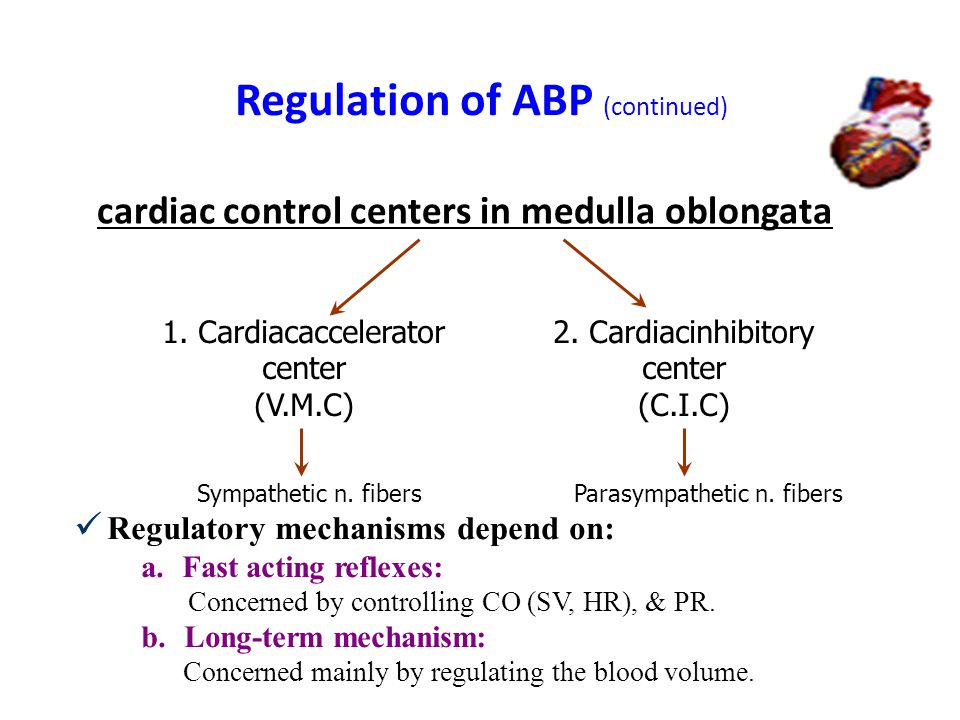 Regulation of ABP (continued)

cardiac control centers in medulla oblongata

1. Cardiacaccelerator center (V.M.C)

Sympathetic n. fibers

2. Cardiacinhibitory center (C.I.C)

Parasympathetic n. fibers

✓ Regulatory mechanisms depend on:

a. Fast acting reflexes:
Concerned by controlling CO (SV, HR), & PR.

b. Long-term mechanism:
Concerned mainly by regulating the blood volume.